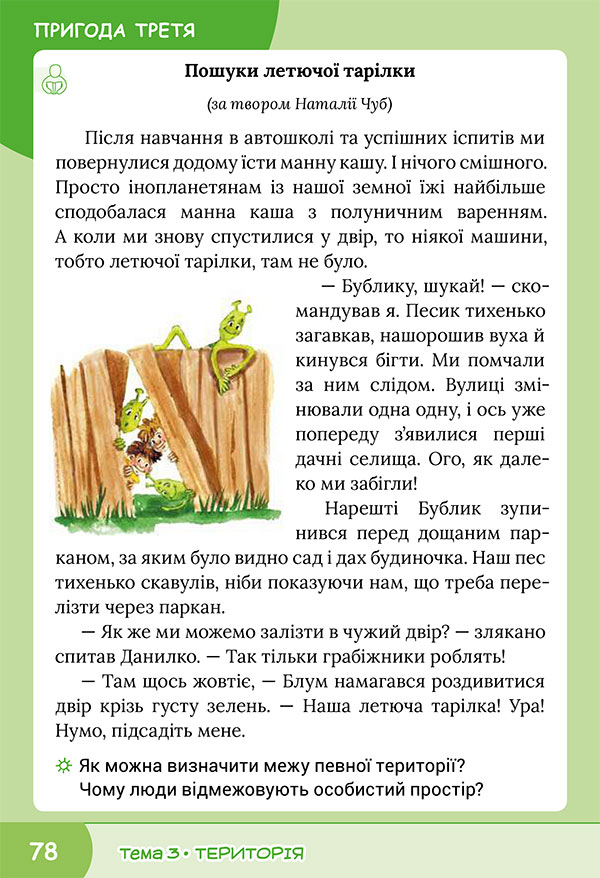 ПРИГОДА ТРЕТЯ

Пошуки летючої тарілки

(за твором Наталії Чуб)

Після навчання в автошколі та успішних іспитів ми повернулися додому їсти манну кашу. І нічого смішного. Просто інопланетянам із нашої земної їжі найбільше сподобалася манна каша з полуничним варенням. А коли ми знову спустилися у двір, то ніякої машини, тобто летючої тарілки, там не було.

— Бублику, шукай! — скомандував я. Песик тихенько загавкав, нашорошив вуха й кинувся бігти. Ми помчали за ним слідом. Вулиці змінювали одна одну, і ось уже попереду з'явилися перші дачні селища. Ого, як далеко ми забігли!

Нарешті Бублик зупинився перед дощаним парканом, за яким було видно сад і дах будиночка. Наш пес тихенько скавулів, ніби показуючи нам, що треба перелізти через паркан.

— Як же ми можемо залізти в чужий двір? — злякано спитав Данилко. — Так тільки грабіжники роблять!

— Там щось жовтіє, — Блум намагався роздивитися двір крізь густу зелень. — Наша летюча тарілка! Ура! Нумо, підсадіть мене.

Як можна визначити межу певної території? Чому люди відмежовують особистий простір?

78

Тема 3 • ТЕРИТОРІЯ